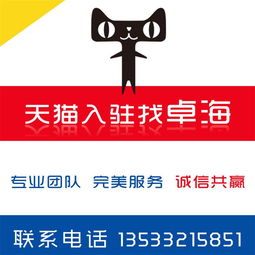 天猫入驻找卓海

专业团队 完美服务 诚信共赢

联系电话 13533215851